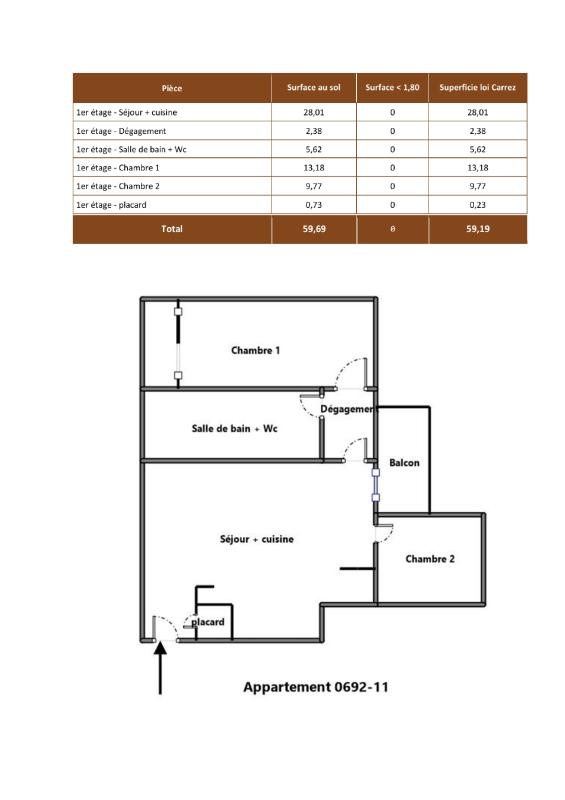 | Pièce | Surface au sol | Surface < 1,80 | Superficie loi Carrez |
|---|---|---|---|
| 1er étage - Séjour + cuisine | 28,01 | 0 | 28,01 |
| 1er étage - Dégagement | 2,38 | 0 | 2,38 |
| 1er étage - Salle de bain + Wc | 5,62 | 0 | 5,62 |
| 1er étage - Chambre 1 | 13,18 | 0 | 13,18 |
| 1er étage - Chambre 2 | 9,77 | 0 | 9,77 |
| 1er étage - placard | 0,73 | 0 | 0,23 |
| Total | 59,69 | 0 | 59,19 |

Chambre 1

Dégagement

Salle de bain + Wc

Balcon

Séjour + cuisine

Chambre 2

placard

Appartement 0692-11